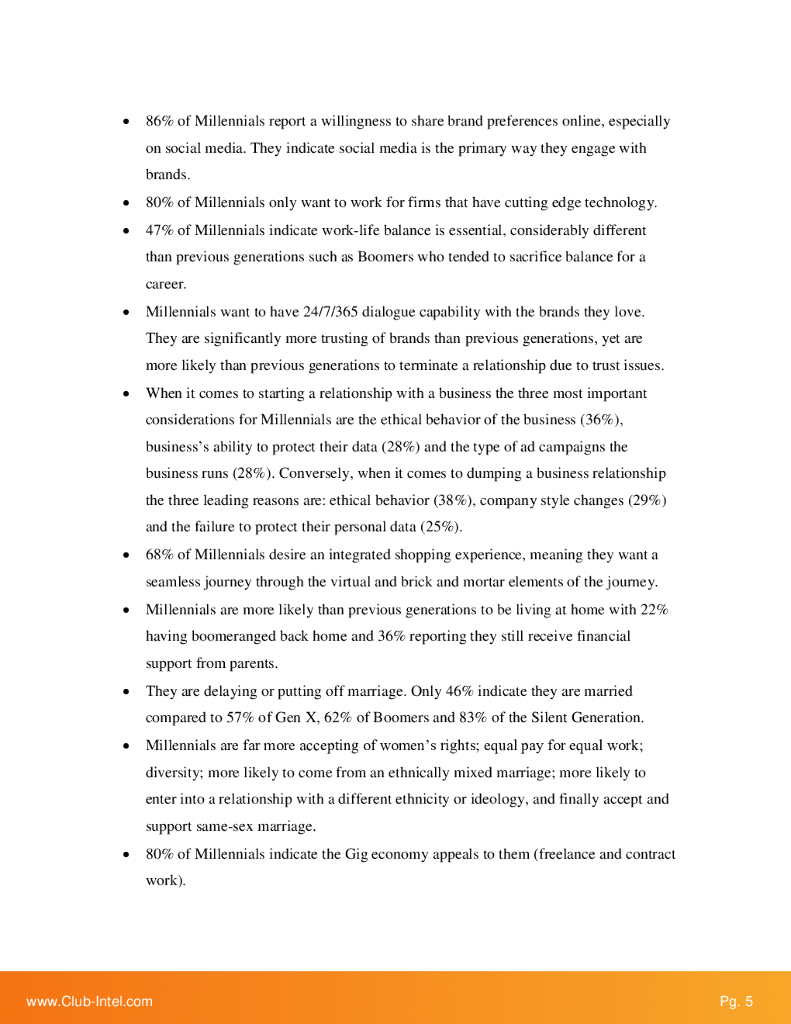 • 86% of Millennials report a willingness to share brand preferences online, especially on social media. They indicate social media is the primary way they engage with brands.

• 80% of Millennials only want to work for firms that have cutting edge technology.

• 47% of Millennials indicate work-life balance is essential, considerably different than previous generations such as Boomers who tended to sacrifice balance for a career.

• Millennials want to have 24/7/365 dialogue capability with the brands they love. They are significantly more trusting of brands than previous generations, yet are more likely than previous generations to terminate a relationship due to trust issues.

• When it comes to starting a relationship with a business the three most important considerations for Millennials are the ethical behavior of the business (36%), business's ability to protect their data (28%) and the type of ad campaigns the business runs (28%). Conversely, when it comes to dumping a business relationship the three leading reasons are: ethical behavior (38%), company style changes (29%) and the failure to protect their personal data (25%).

• 68% of Millennials desire an integrated shopping experience, meaning they want a seamless journey through the virtual and brick and mortar elements of the journey.

• Millennials are more likely than previous generations to be living at home with 22% having boomeranged back home and 36% reporting they still receive financial support from parents.

• They are delaying or putting off marriage. Only 46% indicate they are married compared to 57% of Gen X, 62% of Boomers and 83% of the Silent Generation.

• Millennials are far more accepting of women's rights; equal pay for equal work; diversity; more likely to come from an ethnically mixed marriage; more likely to enter into a relationship with a different ethnicity or ideology, and finally accept and support same-sex marriage.

• 80% of Millennials indicate the Gig economy appeals to them (freelance and contract work).

www.Club-Intel.com

Pg. 5